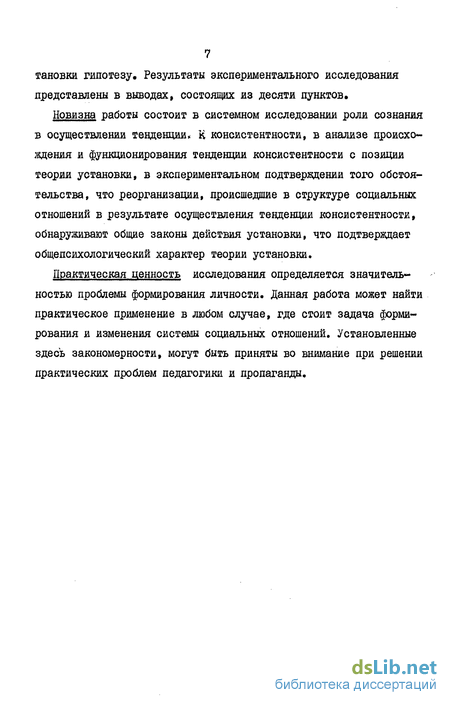 7

тановки гипотезу. Результаты экспериментального исследования представлены в выводах, состоящих из десяти пунктов.

Новизна работы состоит в системном исследовании роли сознания в осуществлении тенденции. К консистентности, в анализе происхождения и функционирования тенденции консистентности с позиции теории установки, в экспериментальном подтверждении того обстоятельства, что реорганизации, происшедшие в структуре социальных отношений в результате осуществления тенденции консистентности, обнаруживают общие законы действия установки, что подтверждает общепсихологический характер теории установки.

Практическая ценность исследования определяется значительностью проблемы формирования личности. Данная работа может найти практическое применение в любом случае, где стоит задача формирования и изменения системы социальных отношений. Установленные здесь закономерности, могут быть приняты во внимание при решении практических проблем педагогики и пропаганды.

dsLib.net
библиотека диссертаций